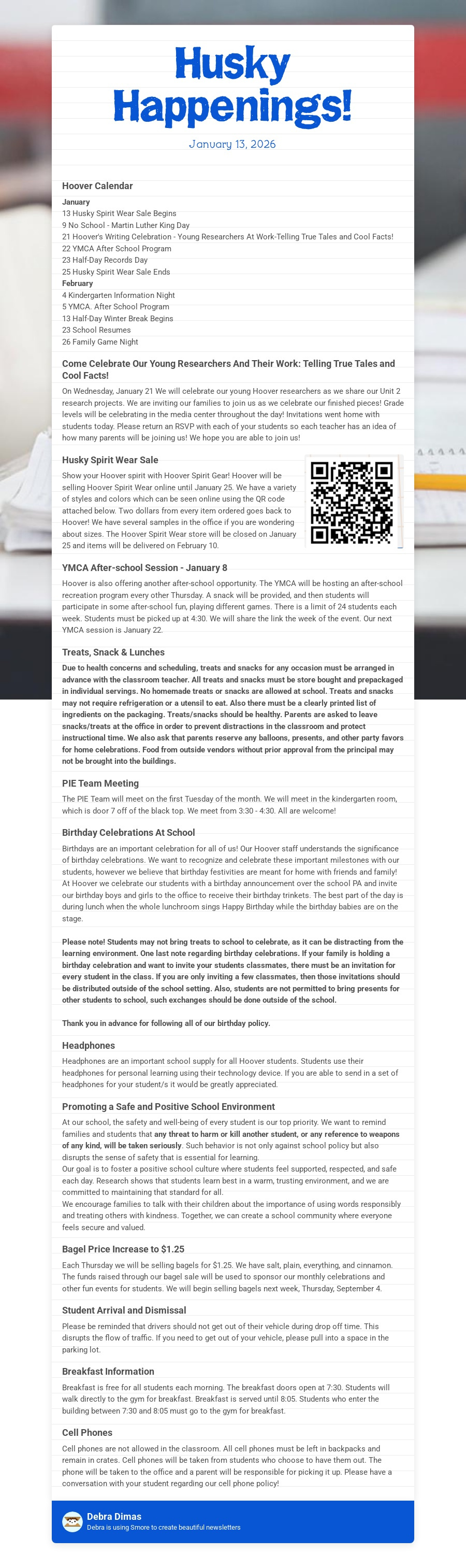 Husky Happenings!

January 13, 2026

Hoover Calendar

January
13 Husky Spirit Wear Sale Begins
9 No School - Martin Luther King Day
21 Hoover's Writing Celebration - Young Researchers At Work-Telling True Tales and Cool Facts!
22 YMCA After School Program
23 Half-Day Records Day
25 Husky Spirit Wear Sale Ends
February
4 Kindergarten Information Night
5 YMCA. After School Program
13 Half-Day Winter Break Begins
23 School Resumes
26 Family Game Night

Come Celebrate Our Young Researchers And Their Work: Telling True Tales and Cool Facts!

On Wednesday, January 21 We will celebrate our young Hoover researchers as we share our Unit 2 research projects. We are inviting our families to join us as we celebrate our finished pieces! Grade levels will be celebrating in the media center throughout the day! Invitations went home with students today. Please return an RSVP with each of your students so each teacher has an idea of how many parents will be joining us! We hope you are able to join us!

Husky Spirit Wear Sale

Show your Hoover spirit with Hoover Spirit Gear! Hoover will be selling Hoover Spirit Wear online until January 25. We have a variety of styles and colors which can be seen online using the QR code attached below. Two dollars from every item ordered goes back to Hoover! We have several samples in the office if you are wondering about sizes. The Hoover Spirit Wear store will be closed on January 25 and items will be delivered on February 10.

YMCA After-school Session - January 8

Hoover is also offering another after-school opportunity. The YMCA will be hosting an after-school recreation program every other Thursday. A snack will be provided, and then students will participate in some after-school fun, playing different games. There is a limit of 24 students each week. Students must be picked up at 4:30. We will share the link the week of the event. Our next YMCA session is January 22.

Treats, Snack & Lunches

Due to health concerns and scheduling, treats and snacks for any occasion must be arranged in advance with the classroom teacher. All treats and snacks must be store bought and prepackaged in individual servings. No homemade treats or snacks are allowed at school. Treats and snacks may not require refrigeration or a utensil to eat. Also there must be a clearly printed list of ingredients on the packaging. Treats/snacks should be healthy. Parents are asked to leave snacks/treats at the office in order to prevent distractions in the classroom and protect instructional time. We also ask that parents reserve any balloons, presents, and other party favors for home celebrations. Food from outside vendors without prior approval from the principal may not be brought into the buildings.

PIE Team Meeting

The PIE Team will meet on the first Tuesday of the month. We will meet in the kindergarten room, which is door 7 off of the black top. We meet from 3:30 - 4:30. All are welcome!

Birthday Celebrations At School

Birthdays are an important celebration for all of us! Our Hoover staff understands the significance of birthday celebrations. We want to recognize and celebrate these important milestones with our students, however we believe that birthday festivities are meant for home with friends and family! At Hoover we celebrate our students with a birthday announcement over the school PA and invite our birthday boys and girls to the office to receive their birthday trinkets. The best part of the day is during lunch when the whole lunchroom sings Happy Birthday while the birthday babies are on the stage.

Please note! Students may not bring treats to school to celebrate, as it can be distracting from the learning environment. One last note regarding birthday celebrations. If your family is holding a birthday celebration and want to invite your students classmates, there must be an invitation for every student in the class. If you are only inviting a few classmates, then those invitations should be distributed outside of the school setting. Also, students are not permitted to bring presents for other students to school, such exchanges should be done outside of the school.

Thank you in advance for following all of our birthday policy.

Headphones

Headphones are an important school supply for all Hoover students. Students use their headphones for personal learning using their technology device. If you are able to send in a set of headphones for your student/s it would be greatly appreciated.

Promoting a Safe and Positive School Environment

At our school, the safety and well-being of every student is our top priority. We want to remind families and students that any threat to harm or kill another student, or any reference to weapons of any kind, will be taken seriously. Such behavior is not only against school policy but also disrupts the sense of safety that is essential for learning.
Our goal is to foster a positive school culture where students feel supported, respected, and safe each day. Research shows that students learn best in a warm, trusting environment, and we are committed to maintaining that standard for all.
We encourage families to talk with their children about the importance of using words responsibly and treating others with kindness. Together, we can create a school community where everyone feels secure and valued.

Bagel Price Increase to $1.25

Each Thursday we will be selling bagels for $1.25. We have salt, plain, everything, and cinnamon. The funds raised through our bagel sale will be used to sponsor our monthly celebrations and other fun events for students. We will begin selling bagels next week, Thursday, September 4.

Student Arrival and Dismissal

Please be reminded that drivers should not get out of their vehicle during drop off time. This disrupts the flow of traffic. If you need to get out of your vehicle, please pull into a space in the parking lot.

Breakfast Information

Breakfast is free for all students each morning. The breakfast doors open at 7:30. Students will walk directly to the gym for breakfast. Breakfast is served until 8:05. Students who enter the building between 7:30 and 8:05 must go to the gym for breakfast.

Cell Phones

Cell phones are not allowed in the classroom. All cell phones must be left in backpacks and remain in crates. Cell phones will be taken from students who choose to have them out. The phone will be taken to the office and a parent will be responsible for picking it up. Please have a conversation with your student regarding our cell phone policy!

Debra Dimas
Debra is using Smore to create beautiful newsletters